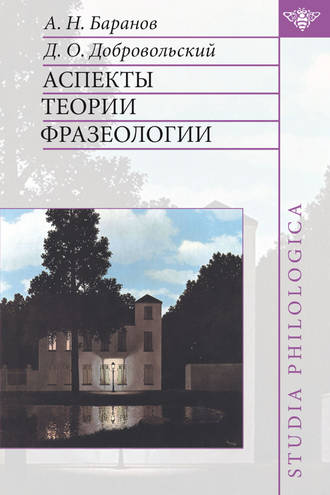 А. Н. Баранов
Д. О. Добровольский
АСПЕКТЫ ТЕОРИИ ФРАЗЕОЛОГИИ

STUDIA PHILOLOGICA